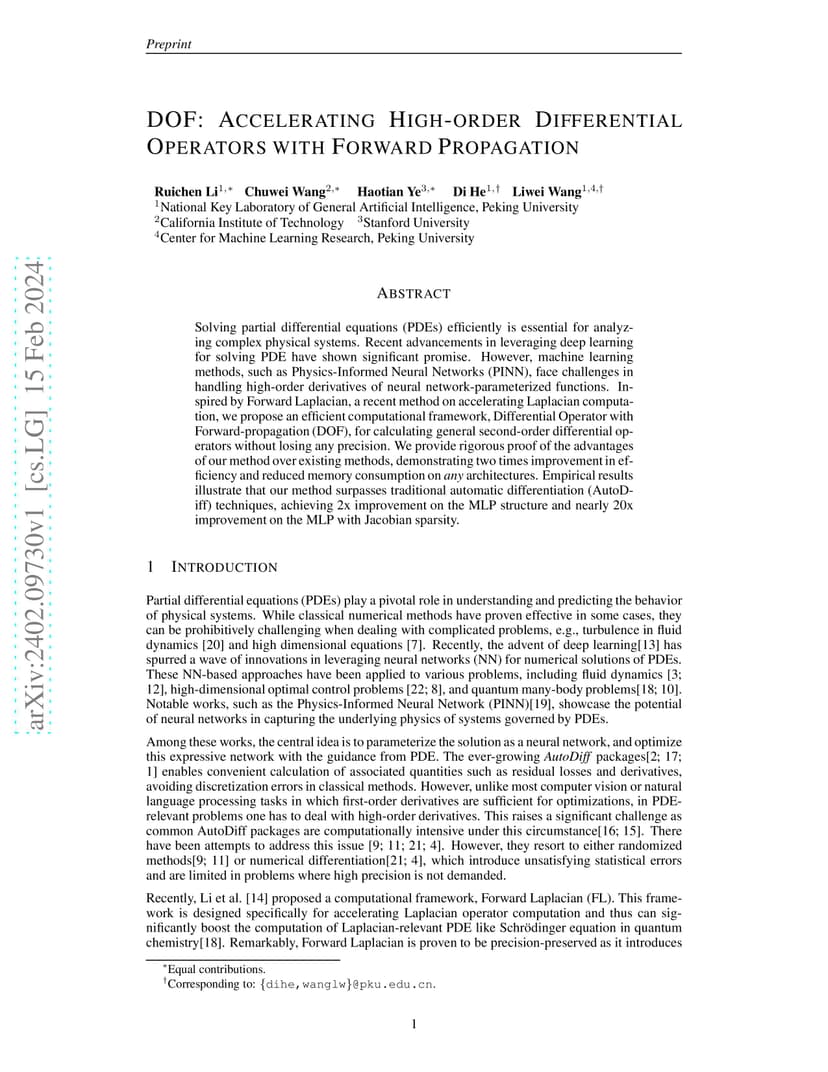 Preprint

DOF: ACCELERATING HIGH-ORDER DIFFERENTIAL OPERATORS WITH FORWARD PROPAGATION

Ruichen Li$^{1,*}$ Chuwei Wang$^{2,*}$ Haotian Ye$^{3,*}$ Di He$^{1,\dagger}$ Liwei Wang$^{1,4,\dagger}$
$^1$National Key Laboratory of General Artificial Intelligence, Peking University
$^2$California Institute of Technology $^3$Stanford University
$^4$Center for Machine Learning Research, Peking University

arXiv:2402.09730v1 [cs.LG] 15 Feb 2024

ABSTRACT

Solving partial differential equations (PDEs) efficiently is essential for analyzing complex physical systems. Recent advancements in leveraging deep learning for solving PDE have shown significant promise. However, machine learning methods, such as Physics-Informed Neural Networks (PINN), face challenges in handling high-order derivatives of neural network-parameterized functions. Inspired by Forward Laplacian, a recent method on accelerating Laplacian computation, we propose an efficient computational framework, Differential Operator with Forward-propagation (DOF), for calculating general second-order differential operators without losing any precision. We provide rigorous proof of the advantages of our method over existing methods, demonstrating two times improvement in efficiency and reduced memory consumption on any architectures. Empirical results illustrate that our method surpasses traditional automatic differentiation (AutoDiff) techniques, achieving 2x improvement on the MLP structure and nearly 20x improvement on the MLP with Jacobian sparsity.

1 INTRODUCTION

Partial differential equations (PDEs) play a pivotal role in understanding and predicting the behavior of physical systems. While classical numerical methods have proven effective in some cases, they can be prohibitively challenging when dealing with complicated problems, e.g., turbulence in fluid dynamics [20] and high dimensional equations [7]. Recently, the advent of deep learning[13] has spurred a wave of innovations in leveraging neural networks (NN) for numerical solutions of PDEs. These NN-based approaches have been applied to various problems, including fluid dynamics [3; 12], high-dimensional optimal control problems [22; 8], and quantum many-body problems[18; 10]. Notable works, such as the Physics-Informed Neural Network (PINN)[19], showcase the potential of neural networks in capturing the underlying physics of systems governed by PDEs.

Among these works, the central idea is to parameterize the solution as a neural network, and optimize this expressive network with the guidance from PDE. The ever-growing AutoDiff packages[2; 17; 1] enables convenient calculation of associated quantities such as residual losses and derivatives, avoiding discretization errors in classical methods. However, unlike most computer vision or natural language processing tasks in which first-order derivatives are sufficient for optimizations, in PDE-relevant problems one has to deal with high-order derivatives. This raises a significant challenge as common AutoDiff packages are computationally intensive under this circumstance[16; 15]. There have been attempts to address this issue [9; 11; 21; 4]. However, they resort to either randomized methods[9; 11] or numerical differentiation[21; 4], which introduce unsatisfying statistical errors and are limited in problems where high precision is not demanded.

Recently, Li et al. [14] proposed a computational framework, Forward Laplacian (FL). This framework is designed specifically for accelerating Laplacian operator computation and thus can significantly boost the computation of Laplacian-relevant PDE like Schrödinger equation in quantum chemistry[18]. Remarkably, Forward Laplacian is proven to be precision-preserved as it introduces

$^*$Equal contributions.
$^\dagger$Corresponding to: {dihe,wanglw}@pku.edu.cn.

1